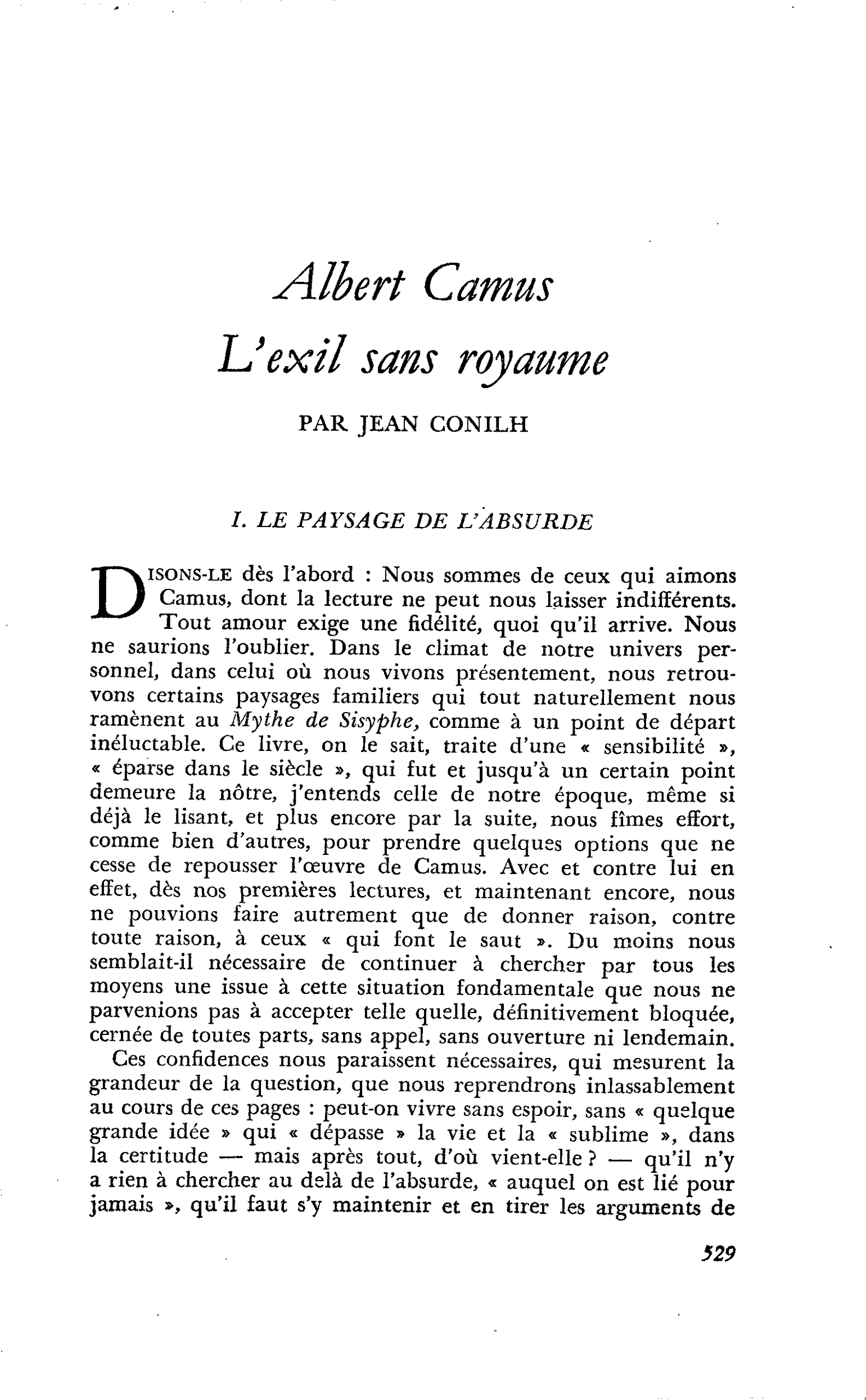 Albert Camus
L'exil sans royaume

PAR JEAN CONILH

I. LE PAYSAGE DE L'ABSURDE

DISONS-LE dès l'abord : Nous sommes de ceux qui aimons Camus, dont la lecture ne peut nous laisser indifférents. Tout amour exige une fidélité, quoi qu'il arrive. Nous ne saurions l'oublier. Dans le climat de notre univers personnel, dans celui où nous vivons présentement, nous retrouvons certains paysages familiers qui tout naturellement nous ramènent au Mythe de Sisyphe, comme à un point de départ inéluctable. Ce livre, on le sait, traite d'une « sensibilité », « éparse dans le siècle », qui fut et jusqu'à un certain point demeure la nôtre, j'entends celle de notre époque, même si déjà le lisant, et plus encore par la suite, nous fîmes effort, comme bien d'autres, pour prendre quelques options que ne cesse de repousser l'œuvre de Camus. Avec et contre lui en effet, dès nos premières lectures, et maintenant encore, nous ne pouvions faire autrement que de donner raison, contre toute raison, à ceux « qui font le saut ». Du moins nous semblait-il nécessaire de continuer à chercher par tous les moyens une issue à cette situation fondamentale que nous ne parvenions pas à accepter telle quelle, définitivement bloquée, cernée de toutes parts, sans appel, sans ouverture ni lendemain.

Ces confidences nous paraissent nécessaires, qui mesurent la grandeur de la question, que nous reprendrons inlassablement au cours de ces pages : peut-on vivre sans espoir, sans « quelque grande idée » qui « dépasse » la vie et la « sublime », dans la certitude — mais après tout, d'où vient-elle ? — qu'il n'y a rien à chercher au delà de l'absurde, « auquel on est lié pour jamais », qu'il faut s'y maintenir et en tirer les arguments de

529